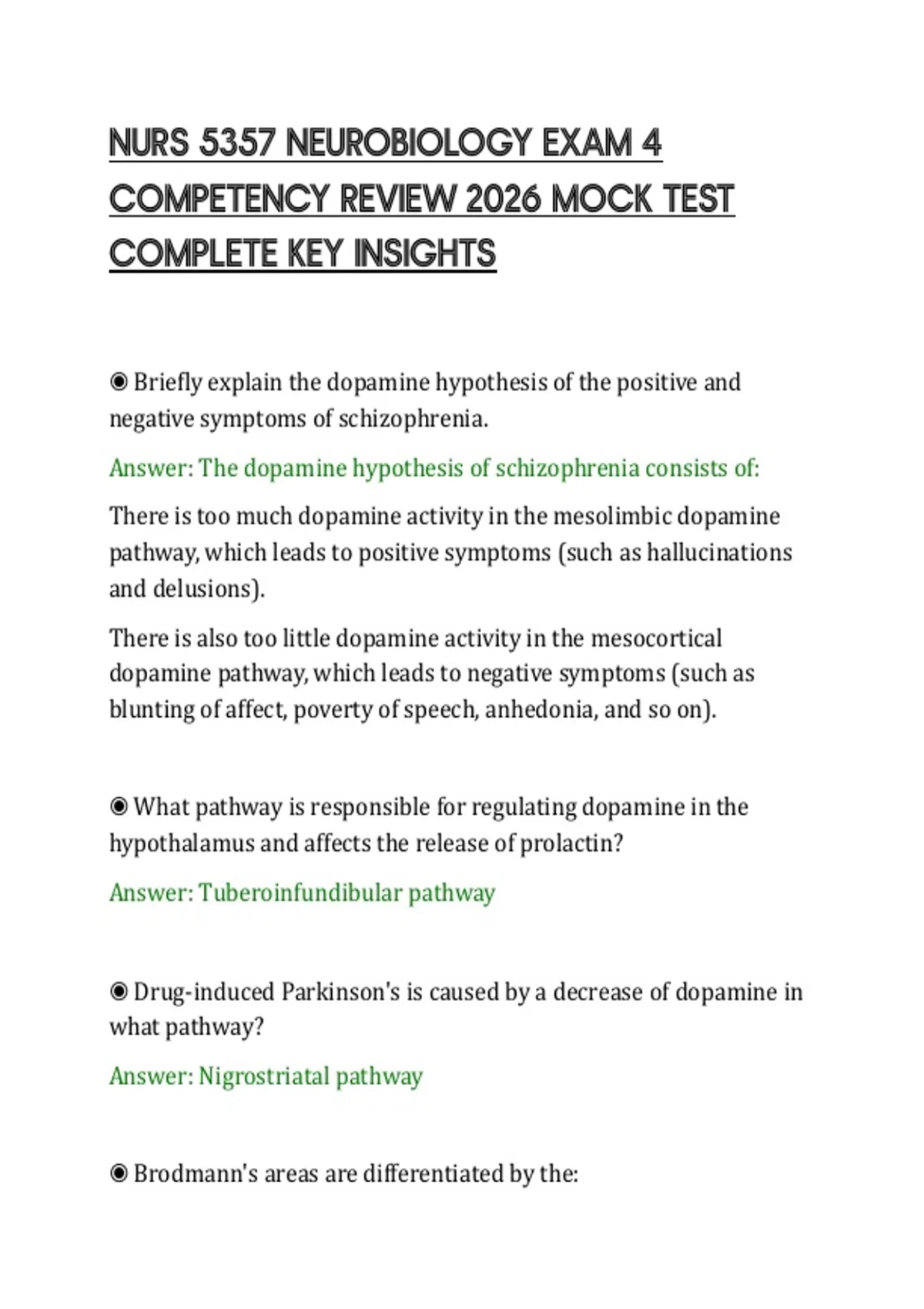 NURS 5357 NEUROBIOLOGY EXAM 4 COMPETENCY REVIEW 2026 MOCK TEST COMPLETE KEY INSIGHTS

◉ Briefly explain the dopamine hypothesis of the positive and negative symptoms of schizophrenia.

Answer: The dopamine hypothesis of schizophrenia consists of:

There is too much dopamine activity in the mesolimbic dopamine pathway, which leads to positive symptoms (such as hallucinations and delusions).

There is also too little dopamine activity in the mesocortical dopamine pathway, which leads to negative symptoms (such as blunting of affect, poverty of speech, anhedonia, and so on).

◉ What pathway is responsible for regulating dopamine in the hypothalamus and affects the release of prolactin?

Answer: Tuberoinfundibular pathway

◉ Drug-induced Parkinson's is caused by a decrease of dopamine in what pathway?

Answer: Nigrostriatal pathway

◉ Brodmann's areas are differentiated by the: